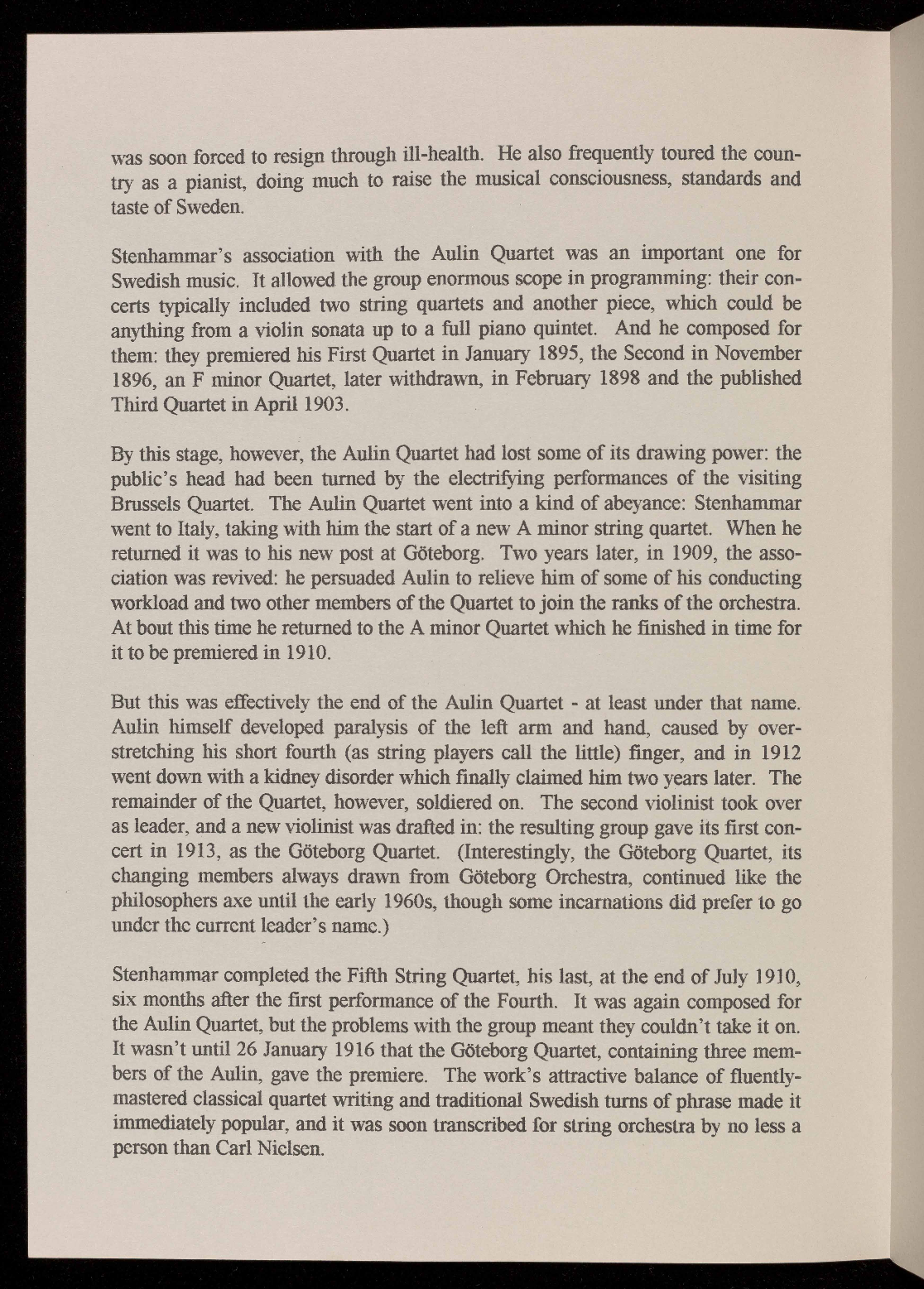 was soon forced to resign through ill-health. He also frequently toured the country as a pianist, doing much to raise the musical consciousness, standards and taste of Sweden.

Stenhammar's association with the Aulin Quartet was an important one for Swedish music. It allowed the group enormous scope in programming: their concerts typically included two string quartets and another piece, which could be anything from a violin sonata up to a full piano quintet. And he composed for them: they premiered his First Quartet in January 1895, the Second in November 1896, an F minor Quartet, later withdrawn, in February 1898 and the published Third Quartet in April 1903.

By this stage, however, the Aulin Quartet had lost some of its drawing power: the public's head had been turned by the electrifying performances of the visiting Brussels Quartet. The Aulin Quartet went into a kind of abeyance: Stenhammar went to Italy, taking with him the start of a new A minor string quartet. When he returned it was to his new post at Göteborg. Two years later, in 1909, the association was revived: he persuaded Aulin to relieve him of some of his conducting workload and two other members of the Quartet to join the ranks of the orchestra. At bout this time he returned to the A minor Quartet which he finished in time for it to be premiered in 1910.

But this was effectively the end of the Aulin Quartet - at least under that name. Aulin himself developed paralysis of the left arm and hand, caused by overstretching his short fourth (as string players call the little) finger, and in 1912 went down with a kidney disorder which finally claimed him two years later. The remainder of the Quartet, however, soldiered on. The second violinist took over as leader, and a new violinist was drafted in: the resulting group gave its first concert in 1913, as the Göteborg Quartet. (Interestingly, the Göteborg Quartet, its changing members always drawn from Göteborg Orchestra, continued like the philosophers axe until the early 1960s, though some incarnations did prefer to go under the current leader's name.)

Stenhammar completed the Fifth String Quartet, his last, at the end of July 1910, six months after the first performance of the Fourth. It was again composed for the Aulin Quartet, but the problems with the group meant they couldn't take it on. It wasn't until 26 January 1916 that the Göteborg Quartet, containing three members of the Aulin, gave the premiere. The work's attractive balance of fluently-mastered classical quartet writing and traditional Swedish turns of phrase made it immediately popular, and it was soon transcribed for string orchestra by no less a person than Carl Nielsen.